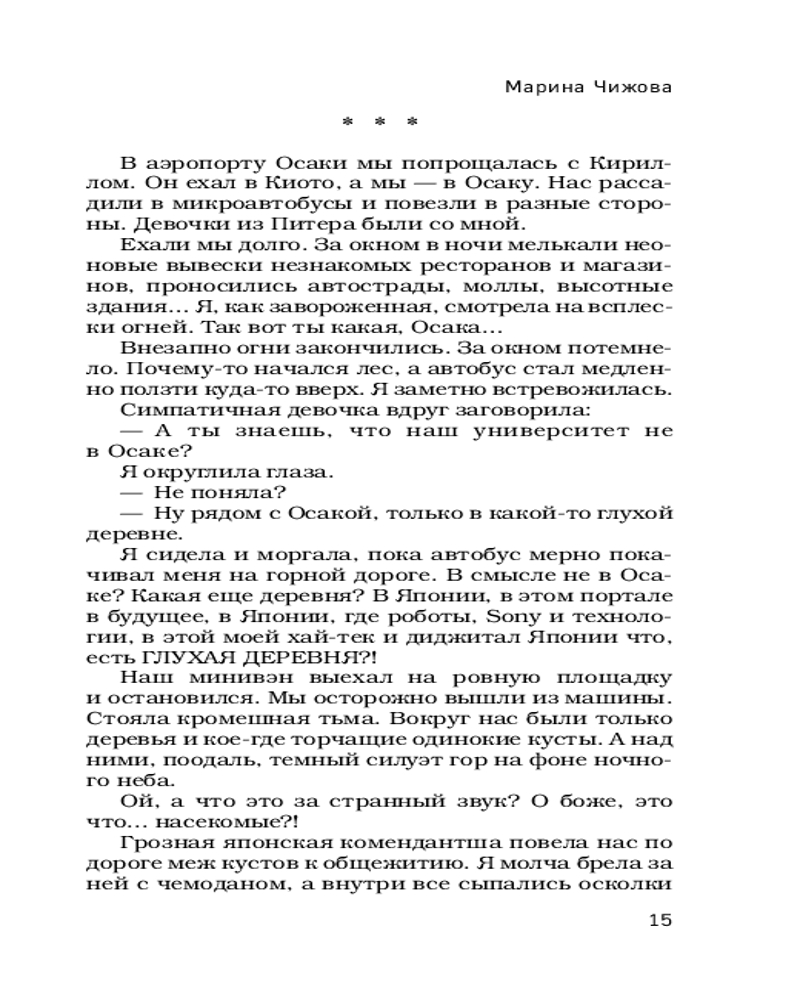 Марина Чижова

* * *

В аэропорту Осаки мы попрощалась с Кириллом. Он ехал в Киото, а мы — в Осаку. Нас рассадили в микроавтобусы и повезли в разные стороны. Девочки из Питера были со мной.

Ехали мы долго. За окном в ночи мелькали неоновые вывески незнакомых ресторанов и магазинов, проносились автострады, моллы, высотные здания… Я, как завороженная, смотрела на всплески огней. Так вот ты какая, Осака…

Внезапно огни закончились. За окном потемнело. Почему-то начался лес, а автобус стал медленно ползти куда-то вверх. Я заметно встревожилась.

Симпатичная девочка вдруг заговорила:

— А ты знаешь, что наш университет не в Осаке?

Я округлила глаза.

— Не поняла?

— Ну рядом с Осакой, только в какой-то глухой деревне.

Я сидела и моргала, пока автобус мерно покачивал меня на горной дороге. В смысле не в Осаке? Какая еще деревня? В Японии, в этом портале в будущее, в Японии, где роботы, Sony и технологии, в этой моей хай-тек и диджитал Японии что, есть ГЛУХАЯ ДЕРЕВНЯ?!

Наш минивэн выехал на ровную площадку и остановился. Мы осторожно вышли из машины. Стояла кромешная тьма. Вокруг нас были только деревья и кое-где торчащие одинокие кусты. А над ними, поодаль, темный силуэт гор на фоне ночного неба.

Ой, а что это за странный звук? О боже, это что… насекомые?!

Грозная японская комендантша повела нас по дороге меж кустов к общежитию. Я молча брела за ней с чемоданом, а внутри все сыпались осколки

15